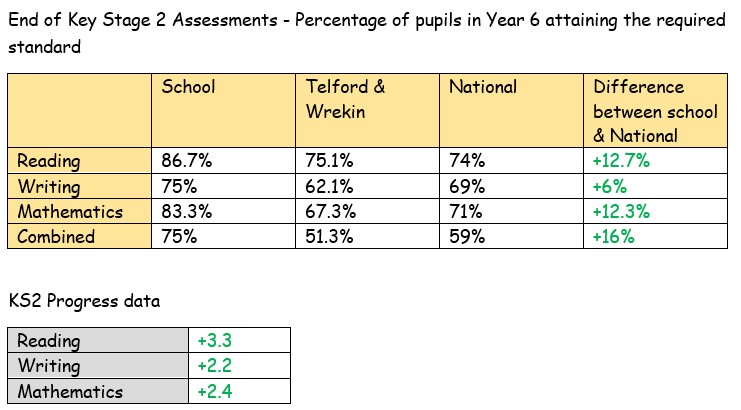 End of Key Stage 2 Assessments - Percentage of pupils in Year 6 attaining the required standard

| | School | Telford & Wrekin | National | Difference between school & National |
|---|---|---|---|---|
| Reading | 86.7% | 75.1% | 74% | +12.7% |
| Writing | 75% | 62.1% | 69% | +6% |
| Mathematics | 83.3% | 67.3% | 71% | +12.3% |
| Combined | 75% | 51.3% | 59% | +16% |

KS2 Progress data

| Reading | +3.3 |
|---|---|
| Writing | +2.2 |
| Mathematics | +2.4 |